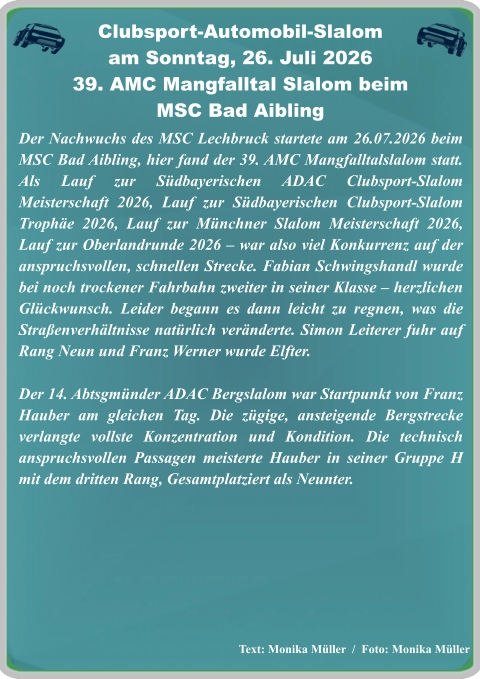 Clubsport-Automobil-Slalom
am Sonntag, 26. Juli 2026
39. AMC Mangfalltal Slalom beim
MSC Bad Aibling

Der Nachwuchs des MSC Lechbruck startete am 26.07.2026 beim MSC Bad Aibling, hier fand der 39. AMC Mangfalltalslalom statt. Als Lauf zur Südbayerischen ADAC Clubsport-Slalom Meisterschaft 2026, Lauf zur Südbayerischen Clubsport-Slalom Trophäe 2026, Lauf zur Münchner Slalom Meisterschaft 2026, Lauf zur Oberlandrunde 2026 – war also viel Konkurrenz auf der anspruchsvollen, schnellen Strecke. Fabian Schwingshandl wurde bei noch trockener Fahrbahn zweiter in seiner Klasse – herzlichen Glückwunsch. Leider begann es dann leicht zu regnen, was die Straßenverhältnisse natürlich veränderte. Simon Leiterer fuhr auf Rang Neun und Franz Werner wurde Elfter.

Der 14. Abtsgmünder ADAC Bergslalom war Startpunkt von Franz Hauber am gleichen Tag. Die zügige, ansteigende Bergstrecke verlangte vollste Konzentration und Kondition. Die technisch anspruchsvollen Passagen meisterte Hauber in seiner Gruppe H mit dem dritten Rang, Gesamtplatziert als Neunter.

Text: Monika Müller / Foto: Monika Müller